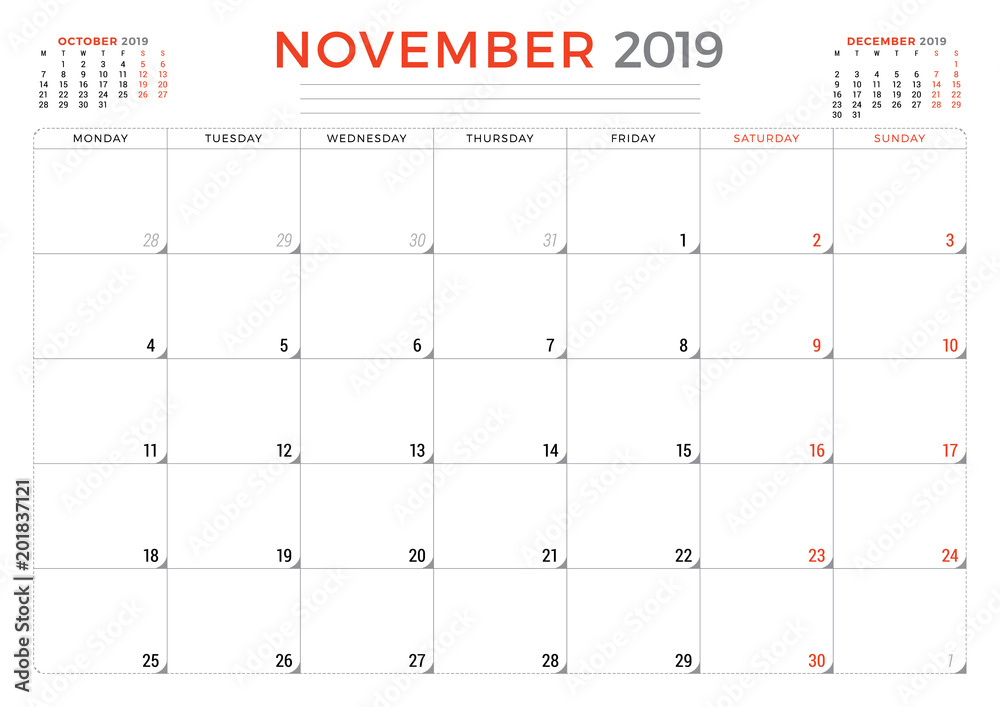 OCTOBER 2019

| M | T | W | T | F | S | S |
|---|---|---|---|---|---|---|
|  | 1 | 2 | 3 | 4 | 5 | 6 |
| 7 | 8 | 9 | 10 | 11 | 12 | 13 |
| 14 | 15 | 16 | 17 | 18 | 19 | 20 |
| 21 | 22 | 23 | 24 | 25 | 26 | 27 |
| 28 | 29 | 30 | 31 |  |  |  |

NOVEMBER 2019

DECEMBER 2019

| M | T | W | T | F | S | S |
|---|---|---|---|---|---|---|
|  |  |  |  |  |  | 1 |
| 2 | 3 | 4 | 5 | 6 | 7 | 8 |
| 9 | 10 | 11 | 12 | 13 | 14 | 15 |
| 16 | 17 | 18 | 19 | 20 | 21 | 22 |
| 23 | 24 | 25 | 26 | 27 | 28 | 29 |
| 30 | 31 |  |  |  |  |  |

| MONDAY | TUESDAY | WEDNESDAY | THURSDAY | FRIDAY | SATURDAY | SUNDAY |
|---|---|---|---|---|---|---|
| 28 | 29 | 30 | 31 | 1 | 2 | 3 |
| 4 | 5 | 6 | 7 | 8 | 9 | 10 |
| 11 | 12 | 13 | 14 | 15 | 16 | 17 |
| 18 | 19 | 20 | 21 | 22 | 23 | 24 |
| 25 | 26 | 27 | 28 | 29 | 30 | 1 |

Adobe Stock | #201837121